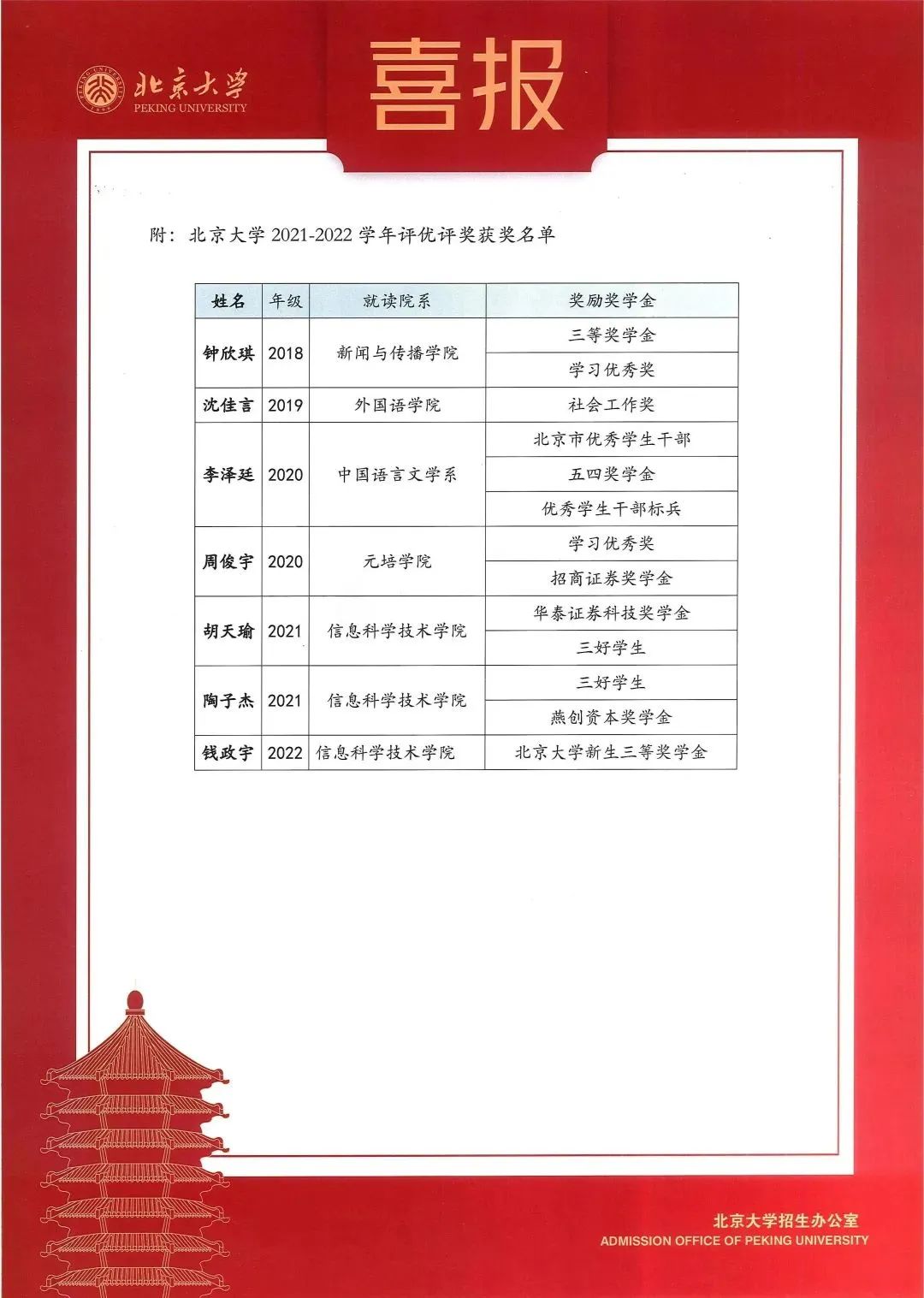 北京大学
PEKING UNIVERSITY

喜报

附：北京大学 2021-2022 学年评优评奖获奖名单

| 姓名 | 年级 | 就读院系 | 奖励奖学金 |
|---|---|---|---|
| 钟欣琪 | 2018 | 新闻与传播学院 | 三等奖学金 |
| | | | 学习优秀奖 |
| 沈佳言 | 2019 | 外国语学院 | 社会工作奖 |
| 李泽廷 | 2020 | 中国语言文学系 | 北京市优秀学生干部 |
| | | | 五四奖学金 |
| | | | 优秀学生干部标兵 |
| 周俊宇 | 2020 | 元培学院 | 学习优秀奖 |
| | | | 招商证券奖学金 |
| 胡天瑜 | 2021 | 信息科学技术学院 | 华泰证券科技奖学金 |
| | | | 三好学生 |
| 陶子杰 | 2021 | 信息科学技术学院 | 三好学生 |
| | | | 燕创资本奖学金 |
| 钱政宇 | 2022 | 信息科学技术学院 | 北京大学新生三等奖学金 |

北京大学招生办公室
ADMISSION OFFICE OF PEKING UNIVERSITY